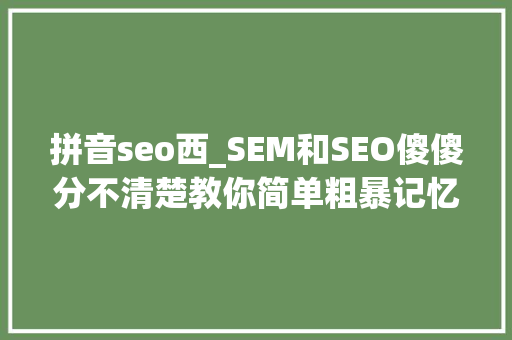 拼音seo西_SEM和SEO傻傻分不清楚教你简单粗暴记忆